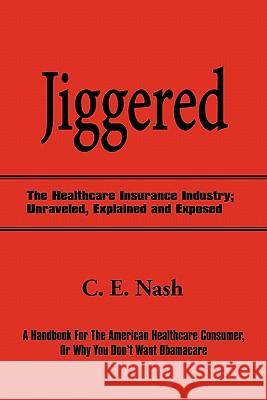 Jiggered

The Healthcare Insurance Industry; Unraveled, Explained and Exposed

C. E. Nash

A Handbook For The American Healthcare Consumer, Or Why You Don't Want Obamacare

Kraina Książek